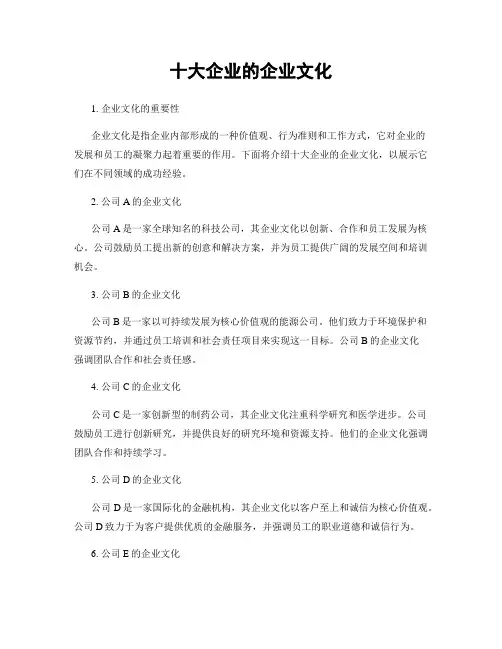 十大企业的企业文化

1. 企业文化的重要性

企业文化是指企业内部形成的一种价值观、行为准则和工作方式，它对企业的发展和员工的凝聚力起着重要的作用。下面将介绍十大企业的企业文化，以展示它们在不同领域的成功经验。

2. 公司 A 的企业文化

公司 A 是一家全球知名的科技公司，其企业文化以创新、合作和员工发展为核心。公司鼓励员工提出新的创意和解决方案，并为员工提供广阔的发展空间和培训机会。

3. 公司 B 的企业文化

公司 B 是一家以可持续发展为核心价值观的能源公司。他们致力于环境保护和资源节约，并通过员工培训和社会责任项目来实现这一目标。公司 B 的企业文化强调团队合作和社会责任感。

4. 公司 C 的企业文化

公司 C 是一家创新型的制药公司，其企业文化注重科学研究和医学进步。公司鼓励员工进行创新研究，并提供良好的研究环境和资源支持。他们的企业文化强调团队合作和持续学习。

5. 公司 D 的企业文化

公司 D 是一家国际化的金融机构，其企业文化以客户至上和诚信为核心价值观。公司 D 致力于为客户提供优质的金融服务，并强调员工的职业道德和诚信行为。

6. 公司 E 的企业文化